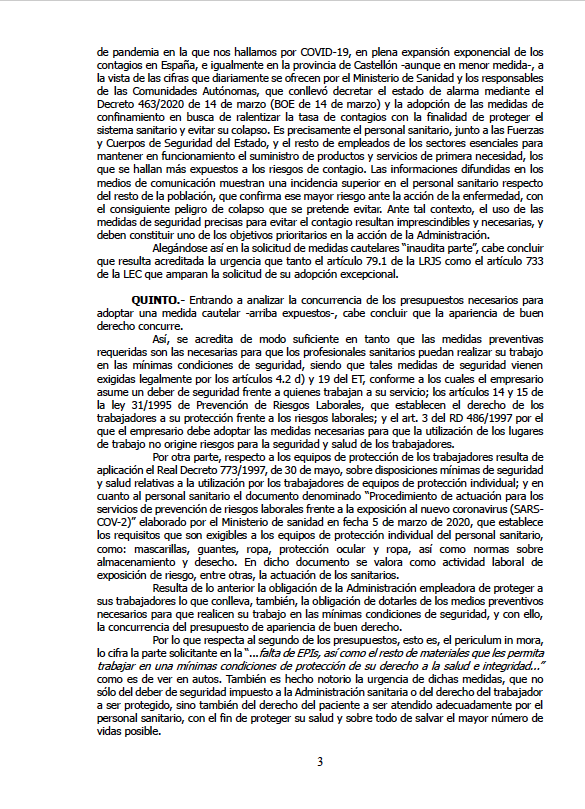 de pandemia en la que nos hallamos por COVID-19, en plena expansión exponencial de los contagios en España, e igualmente en la provincia de Castellón -aunque en menor medida-, a la vista de las cifras que diariamente se ofrecen por el Ministerio de Sanidad y los responsables de las Comunidades Autónomas, que conllevó decretar el estado de alarma mediante el Decreto 463/2020 de 14 de marzo (BOE de 14 de marzo) y la adopción de las medidas de confinamiento en busca de ralentizar la tasa de contagios con la finalidad de proteger el sistema sanitario y evitar su colapso. Es precisamente el personal sanitario, junto a las Fuerzas y Cuerpos de Seguridad del Estado, y el resto de empleados de los sectores esenciales para mantener en funcionamiento el suministro de productos y servicios de primera necesidad, los que se hallan más expuestos a los riesgos de contagio. Las informaciones difundidas en los medios de comunicación muestran una incidencia superior en el personal sanitario respecto del resto de la población, que confirma ese mayor riesgo ante la acción de la enfermedad, con el consiguiente peligro de colapso que se pretende evitar. Ante tal contexto, el uso de las medidas de seguridad precisas para evitar el contagio resultan imprescindibles y necesarias, y deben constituir uno de los objetivos prioritarios en la acción de la Administración.

Alegándose así en la solicitud de medidas cautelares "inaudita parte", cabe concluir que resulta acreditada la urgencia que tanto el artículo 79.1 de la LRJS como el artículo 733 de la LEC que amparan la solicitud de su adopción excepcional.

QUINTO.- Entrando a analizar la concurrencia de los presupuestos necesarios para adoptar una medida cautelar -arriba expuestos-, cabe concluir que la apariencia de buen derecho concurre.

Así, se acredita de modo suficiente en tanto que las medidas preventivas requeridas son las necesarias para que los profesionales sanitarios puedan realizar su trabajo en las mínimas condiciones de seguridad, siendo que tales medidas de seguridad vienen exigidas legalmente por los artículos 4.2 d) y 19 del ET, conforme a los cuales el empresario asume un deber de seguridad frente a quienes trabajan a su servicio; los artículos 14 y 15 de la ley 31/1995 de Prevención de Riesgos Laborales, que establecen el derecho de los trabajadores a su protección frente a los riesgos laborales; y el art. 3 del RD 486/1997 por el que el empresario debe adoptar las medidas necesarias para que la utilización de los lugares de trabajo no origine riesgos para la seguridad y salud de los trabajadores.

Por otra parte, respecto a los equipos de protección de los trabajadores resulta de aplicación el Real Decreto 773/1997, de 30 de mayo, sobre disposiciones mínimas de seguridad y salud relativas a la utilización por los trabajadores de equipos de protección individual; y en cuanto al personal sanitario el documento denominado "Procedimiento de actuación para los servicios de prevención de riesgos laborales frente a la exposición al nuevo coronavirus (SARS-COV-2)" elaborado por el Ministerio de sanidad en fecha 5 de marzo de 2020, que establece los requisitos que son exigibles a los equipos de protección individual del personal sanitario, como: mascarillas, guantes, ropa, protección ocular y ropa, así como normas sobre almacenamiento y desecho. En dicho documento se valora como actividad laboral de exposición de riesgo, entre otras, la actuación de los sanitarios.

Resulta de lo anterior la obligación de la Administración empleadora de proteger a sus trabajadores lo que conlleva, también, la obligación de dotarles de los medios preventivos necesarios para que realicen su trabajo en las mínimas condiciones de seguridad, y con ello, la concurrencia del presupuesto de apariencia de buen derecho.

Por lo que respecta al segundo de los presupuestos, esto es, el periculum in mora, lo cifra la parte solicitante en la "...falta de EPIs, así como el resto de materiales que les permita trabajar en una mínimas condiciones de protección de su derecho a la salud e integridad..." como es de ver en autos. También es hecho notorio la urgencia de dichas medidas, que no sólo del deber de seguridad impuesto a la Administración sanitaria o del derecho del trabajador a ser protegido, sino también del derecho del paciente a ser atendido adecuadamente por el personal sanitario, con el fin de proteger su salud y sobre todo de salvar el mayor número de vidas posible.

3